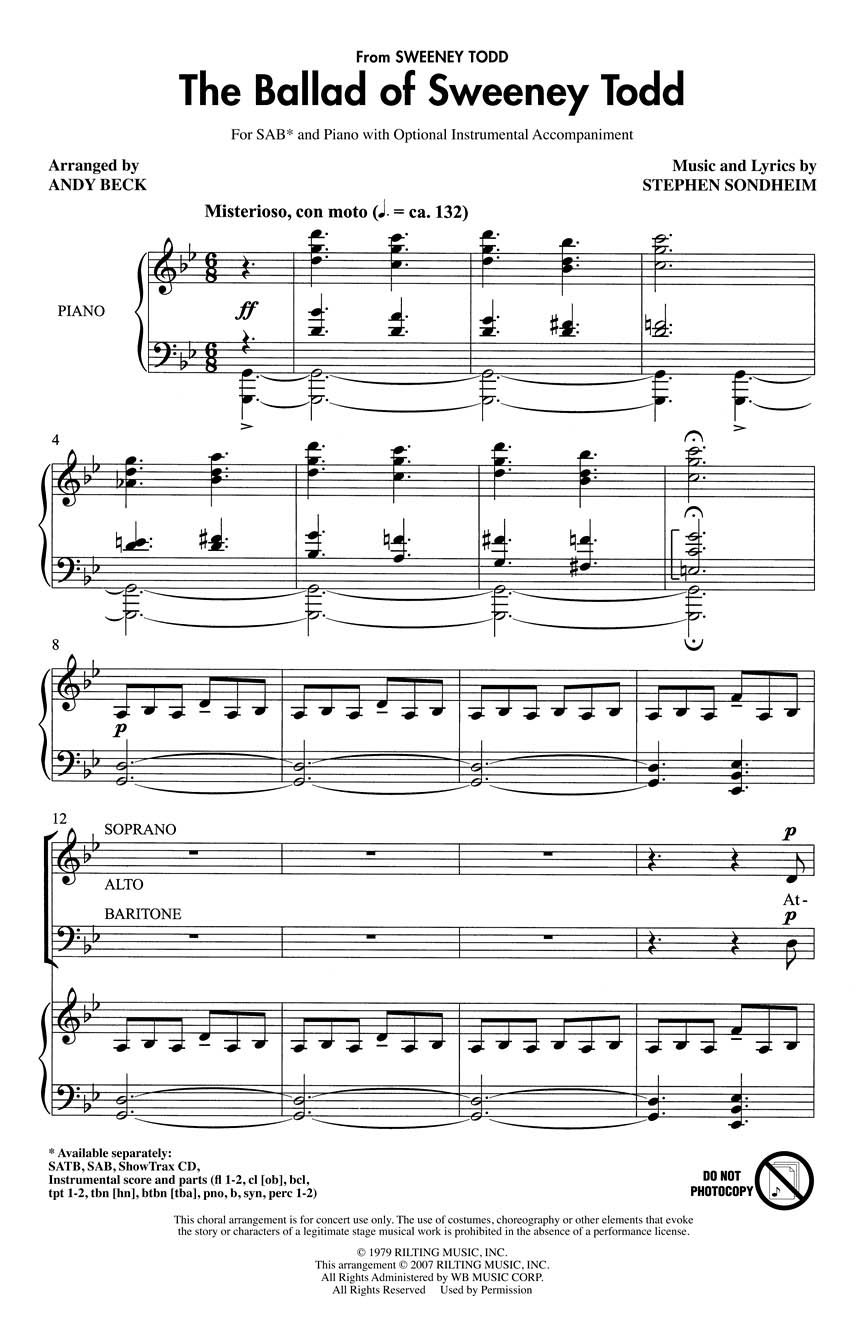 From SWEENEY TODD

The Ballad of Sweeney Todd

For SAB* and Piano with Optional Instrumental Accompaniment

Arranged by
ANDY BECK

Music and Lyrics by
STEPHEN SONDHEIM

Misterioso, con moto (♩. = ca. 132)

PIANO

ff

4

8

p

12

SOPRANO

ALTO

BARITONE

p

At-

p

* Available separately:
SATB, SAB, ShowTrax CD,
Instrumental score and parts (fl 1-2, cl [ob], bcl,
tpt 1-2, tbn [hn], btbn [tba], pno, b, syn, perc 1-2)

DO NOT
PHOTOCOPY

This choral arrangement is for concert use only. The use of costumes, choreography or other elements that evoke the story or characters of a legitimate stage musical work is prohibited in the absence of a performance license.

© 1979 RILTING MUSIC, INC.
This arrangement © 2007 RILTING MUSIC, INC.
All Rights Administered by WB MUSIC CORP.
All Rights Reserved Used by Permission